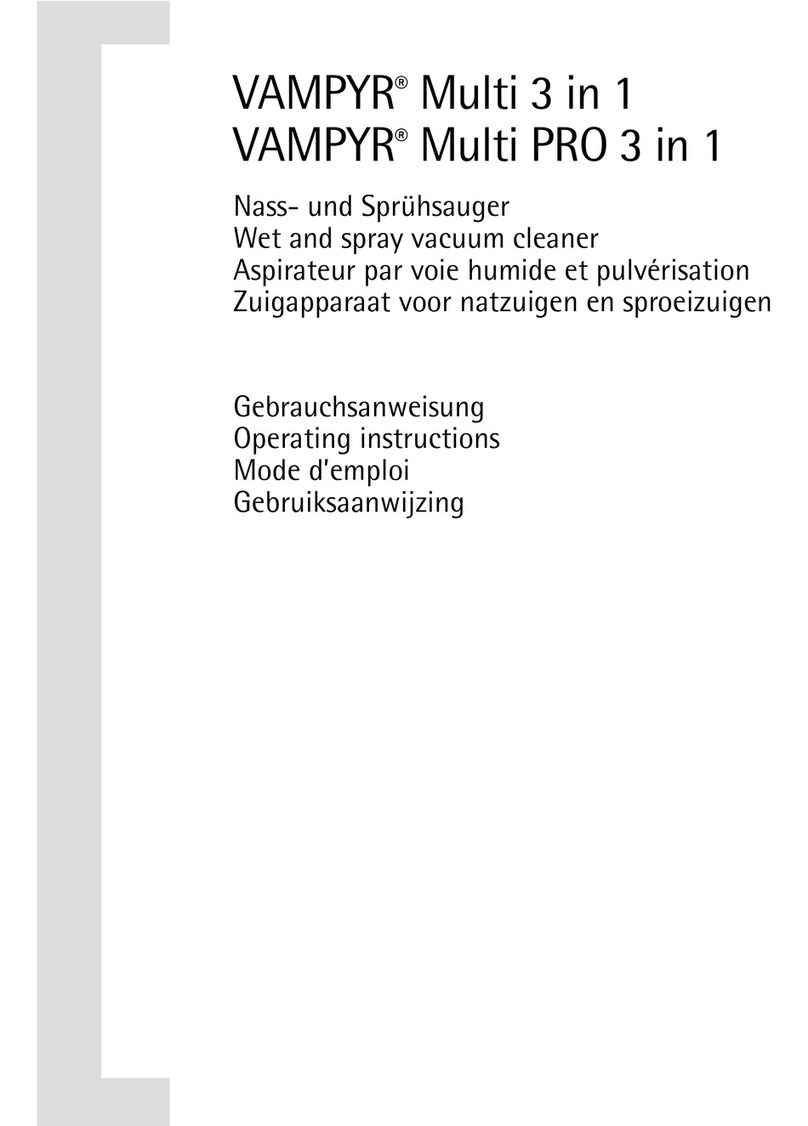 VAMPYR® Multi 3 in 1
VAMPYR® Multi PRO 3 in 1

Nass- und Sprühsauger
Wet and spray vacuum cleaner
Aspirateur par voie humide et pulvérisation
Zuigapparaat voor natzuigen en sproeizuigen

Gebrauchsanweisung
Operating instructions
Mode d'emploi
Gebruiksaanwijzing